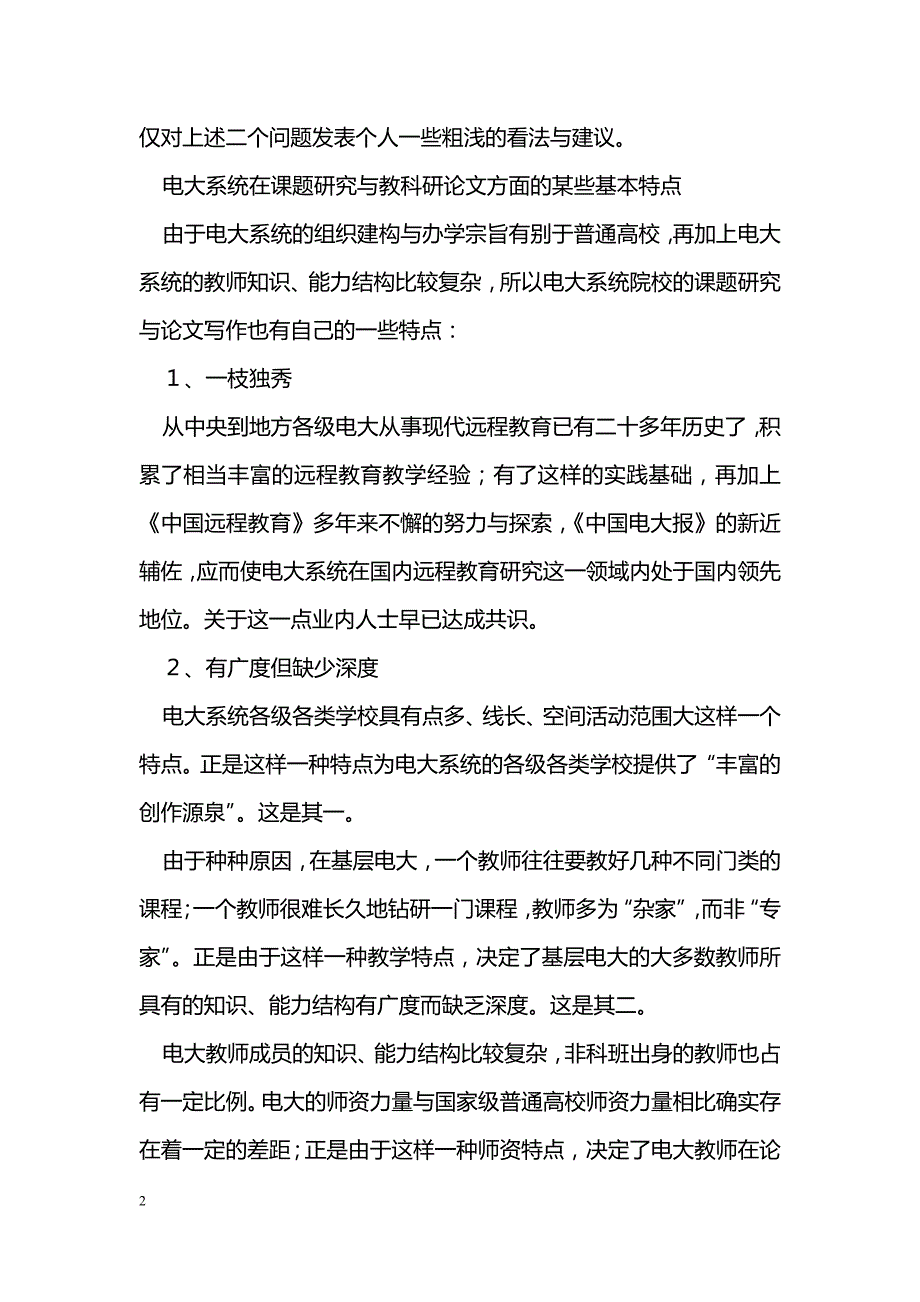 仅对上述二个问题发表个人一些粗浅的看法与建议。

电大系统在课题研究与教科研论文方面的某些基本特点

由于电大系统的组织建构与办学宗旨有别于普通高校，再加上电大系统的教师知识、能力结构比较复杂，所以电大系统院校的课题研究与论文写作也有自己的一些特点：

1、一枝独秀

从中央到地方各级电大从事现代远程教育已有二十多年历史了，积累了相当丰富的远程教育教学经验；有了这样的实践基础，再加上《中国远程教育》多年来不懈的努力与探索，《中国电大报》的新近辅佐，应而使电大系统在国内远程教育研究这一领域内处于国内领先地位。关于这一点业内人士早已达成共识。

2、有广度但缺少深度

电大系统各级各类学校具有点多、线长、空间活动范围大这样一个特点。正是这样一种特点为电大系统的各级各类学校提供了“丰富的创作源泉”。这是其一。

由于种种原因，在基层电大，一个教师往往要教好几种不同门类的课程；一个教师很难长久地钻研一门课程，教师多为“杂家”，而非“专家”。正是由于这样一种教学特点，决定了基层电大的大多数教师所具有的知识、能力结构有广度而缺乏深度。这是其二。

电大教师成员的知识、能力结构比较复杂，非科班出身的教师也占有一定比例。电大的师资力量与国家级普通高校师资力量相比确实存在着一定的差距；正是由于这样一种师资特点，决定了电大教师在论

2